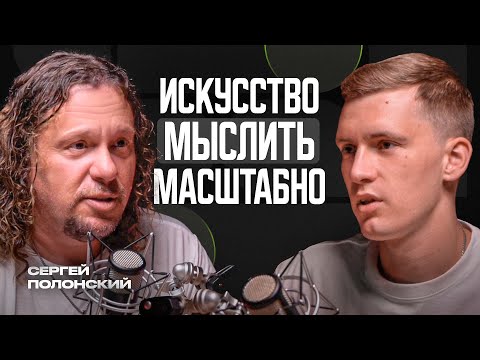 ИСКУССТВО МЫСЛИТЬ МАСШТАБНО

СЕРГЕЙ ПОЛОНСКИЙ